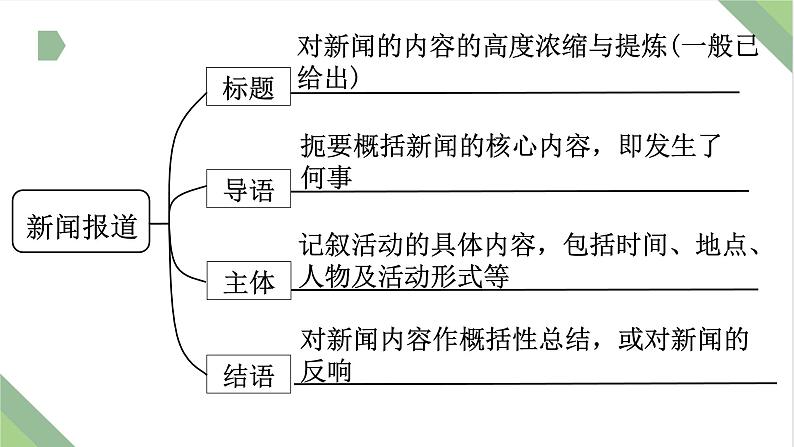 新闻报道

标题
对新闻的内容的高度浓缩与提炼(一般已给出)

导语
扼要概括新闻的核心内容，即发生了何事

主体
记叙活动的具体内容，包括时间、地点、人物及活动形式等

结语
对新闻内容作概括性总结，或对新闻的反响